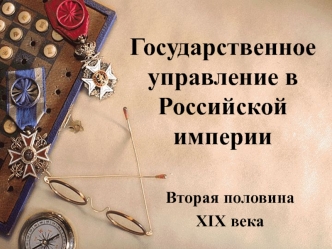 Государственное управление в Российской империи

Вторая половина XIX века